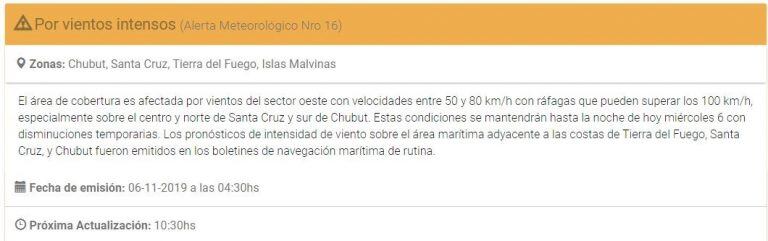 Por vientos intensos (Alerta Meteorológico Nro 16)

Zonas: Chubut, Santa Cruz, Tierra del Fuego, Islas Malvinas

El área de cobertura es afectada por vientos del sector oeste con velocidades entre 50 y 80 km/h con ráfagas que pueden superar los 100 km/h, especialmente sobre el centro y norte de Santa Cruz y sur de Chubut. Estas condiciones se mantendrán hasta la noche de hoy miércoles 6 con disminuciones temporarias. Los pronósticos de intensidad de viento sobre el área marítima adyacente a las costas de Tierra del Fuego, Santa Cruz, y Chubut fueron emitidos en los boletines de navegación marítima de rutina.

Fecha de emisión: 06-11-2019 a las 04:30hs

Próxima Actualización: 10:30hs